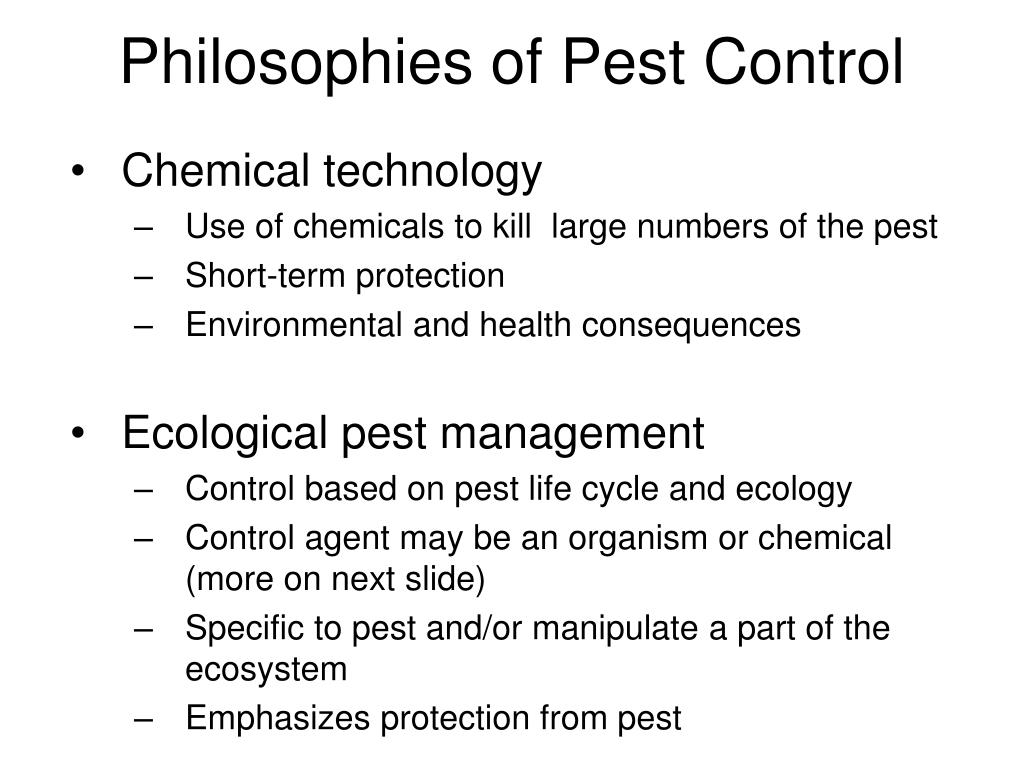 Philosophies of Pest Control

• Chemical technology
– Use of chemicals to kill large numbers of the pest
– Short-term protection
– Environmental and health consequences

• Ecological pest management
– Control based on pest life cycle and ecology
– Control agent may be an organism or chemical (more on next slide)
– Specific to pest and/or manipulate a part of the ecosystem
– Emphasizes protection from pest